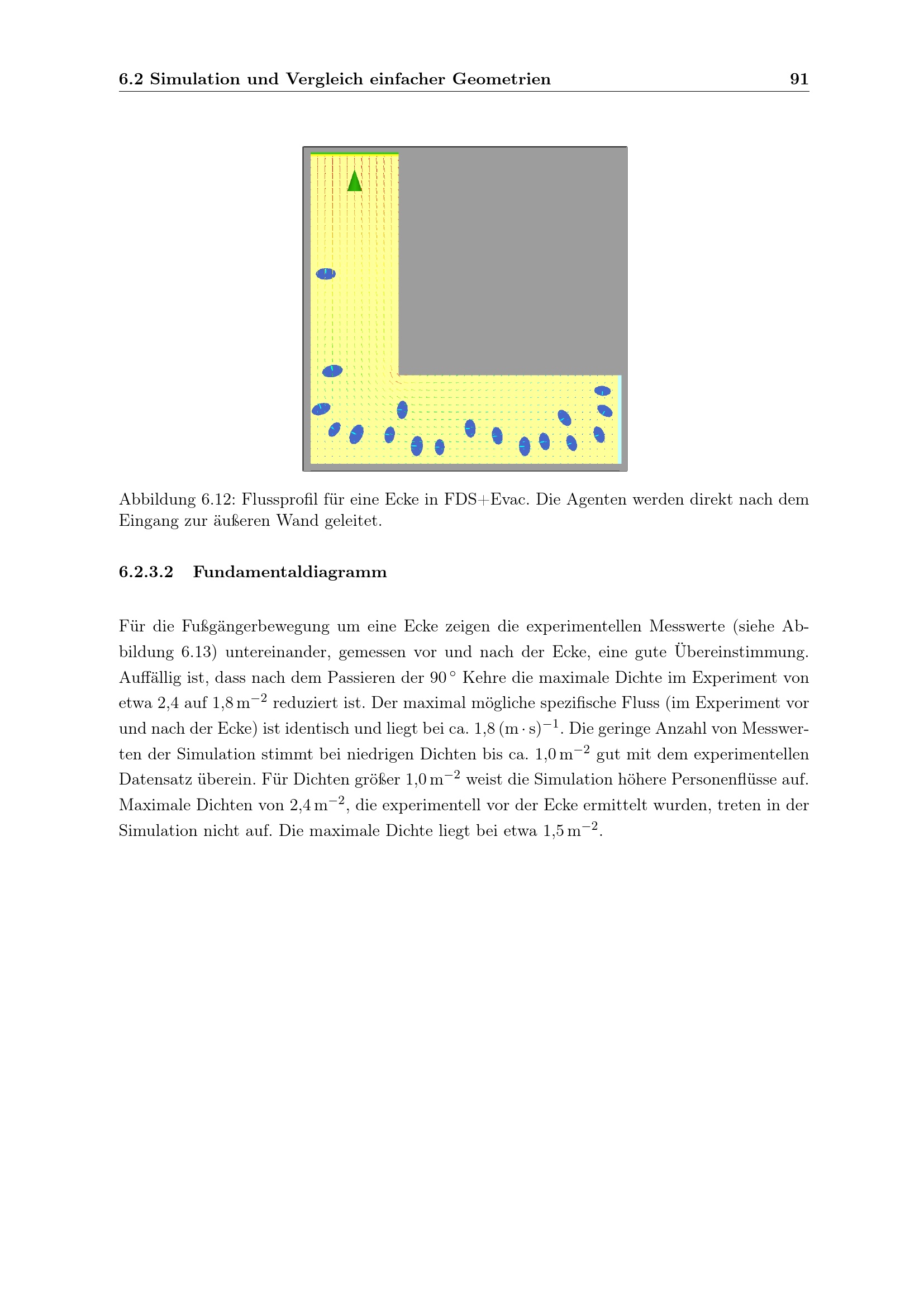 6.2 Simulation und Vergleich einfacher Geometrien 91

Abbildung 6.12: Flussprofil für eine Ecke in FDS+Evac. Die Agenten werden direkt nach dem Eingang zur äußeren Wand geleitet.

6.2.3.2 Fundamentaldiagramm

Für die Fußgängerbewegung um eine Ecke zeigen die experimentellen Messwerte (siehe Abbildung 6.13) untereinander, gemessen vor und nach der Ecke, eine gute Übereinstimmung. Auffällig ist, dass nach dem Passieren der 90 ° Kehre die maximale Dichte im Experiment von etwa 2,4 auf 1,8 $m^{-2}$ reduziert ist. Der maximal mögliche spezifische Fluss (im Experiment vor und nach der Ecke) ist identisch und liegt bei ca. 1,8 $(m \cdot s)^{-1}$. Die geringe Anzahl von Messwerten der Simulation stimmt bei niedrigen Dichten bis ca. 1,0 $m^{-2}$ gut mit dem experimentellen Datensatz überein. Für Dichten größer 1,0 $m^{-2}$ weist die Simulation höhere Personenflüsse auf. Maximale Dichten von 2,4 $m^{-2}$, die experimentell vor der Ecke ermittelt wurden, treten in der Simulation nicht auf. Die maximale Dichte liegt bei etwa 1,5 $m^{-2}$.